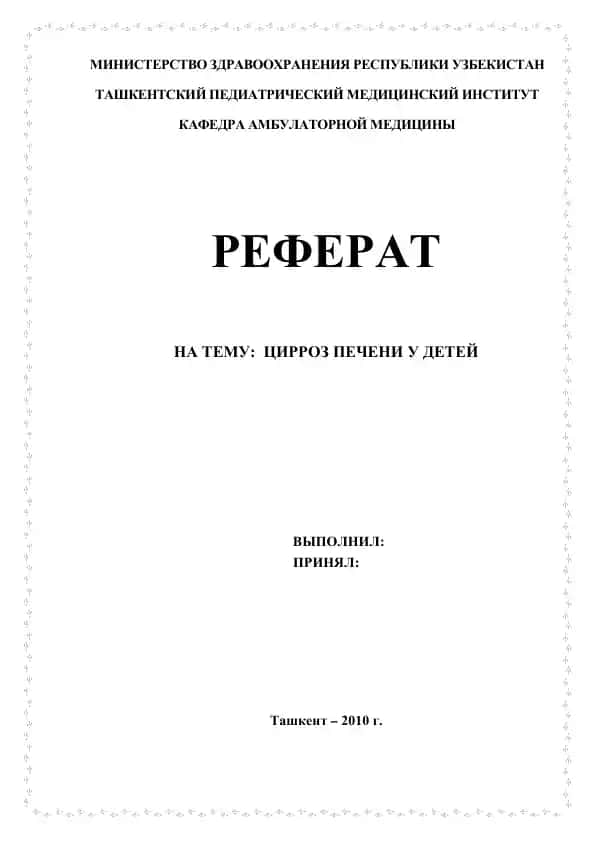 МИНИСТЕРСТВО ЗДРАВООХРАНЕНИЯ РЕСПУБЛИКИ УЗБЕКИСТАН

ТАШКЕНТСКИЙ ПЕДИАТРИЧЕСКИЙ МЕДИЦИНСКИЙ ИНСТИТУТ

КАФЕДРА АМБУЛАТОРНОЙ МЕДИЦИНЫ

РЕФЕРАТ

НА ТЕМУ: ЦИРРОЗ ПЕЧЕНИ У ДЕТЕЙ

ВЫПОЛНИЛ:
ПРИНЯЛ:

Ташкент – 2010 г.